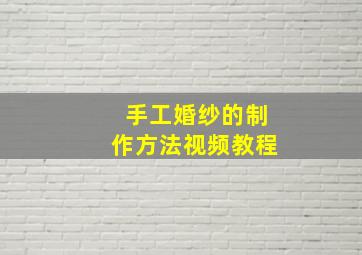 手工婚纱的制作方法视频教程